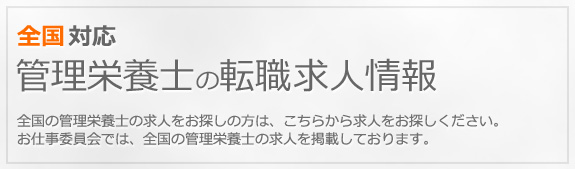 全国 対応
管理栄養士の転職求人情報

全国の管理栄養士の求人をお探しの方は、こちらから求人をお探しください。
お仕事委員会では、全国の管理栄養士の求人を掲載しております。